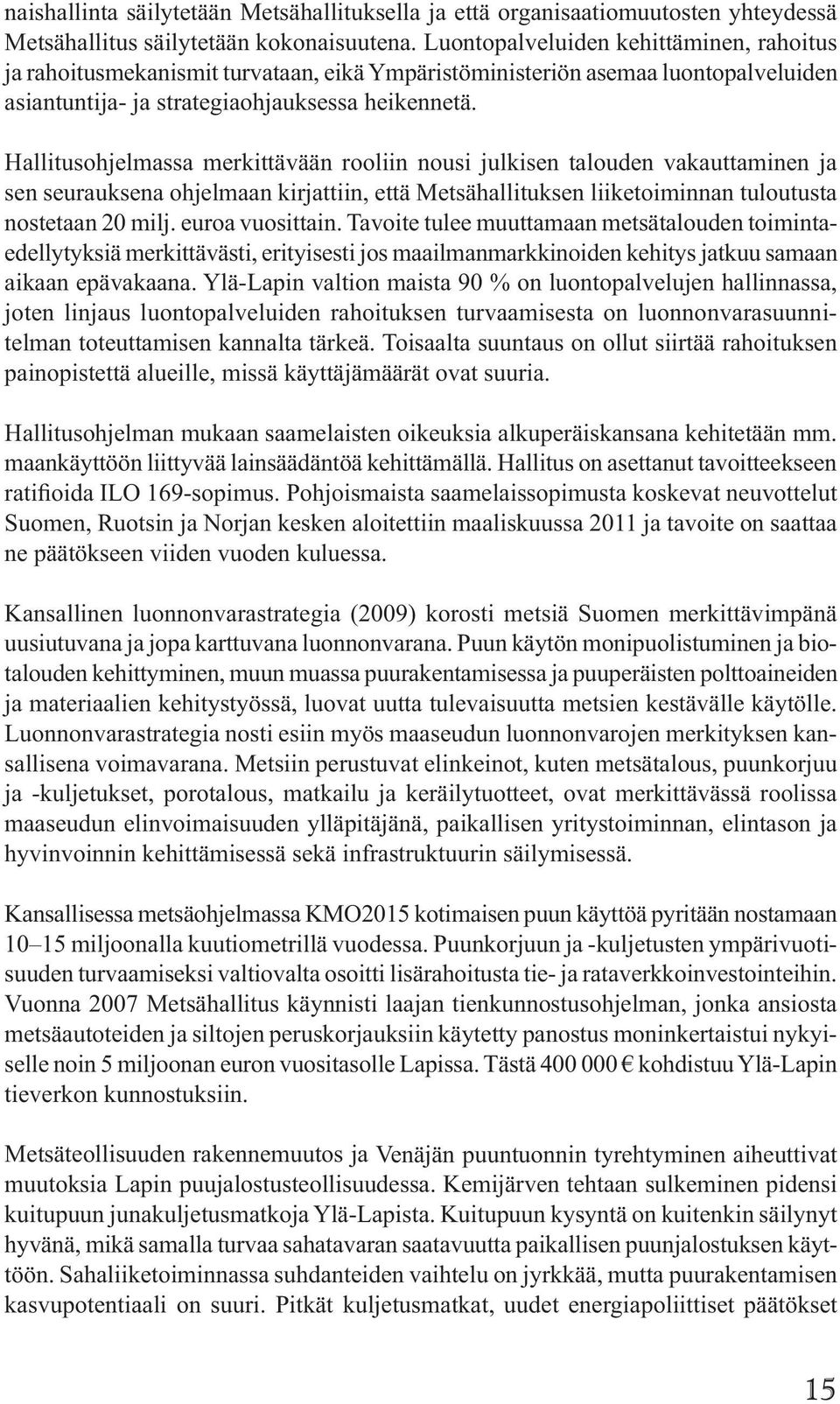 naishallinta säilytetään Metsähallituksella ja että organisaatiomuutosten yhteydessä Metsähallitus säilytetään kokonaisuutena. Luontopalveluiden kehittäminen, rahoitus ja rahoitusmekanismit turvataan, eikä Ympäristöministeriön asemaa luontopalveluiden asiantuntija- ja strategiaohjauksessa heikennetä.

Hallitusohjelmassa merkittävään rooliin nousi julkisen talouden vakauttaminen ja sen seurauksena ohjelmaan kirjattiin, että Metsähallituksen liiketoiminnan tuloutusta nostetaan 20 milj. euroa vuosittain. Tavoite tulee muuttamaan metsätalouden toimintaedellytyksiä merkittävästi, erityisesti jos maailmanmarkkinoiden kehitys jatkuu samaan aikaan epävakaana. Ylä-Lapin valtion maista 90 % on luontopalvelujen hallinnassa, joten linjaus luontopalveluiden rahoituksen turvaamisesta on luonnonvarasuunnitelman toteuttamisen kannalta tärkeä. Toisaalta suuntaus on ollut siirtää rahoituksen painopistettä alueille, missä käyttäjämäärät ovat suuria.

Hallitusohjelman mukaan saamelaisten oikeuksia alkuperäiskansana kehitetään mm. maankäyttöön liittyvää lainsäädäntöä kehittämällä. Hallitus on asettanut tavoitteekseen ratifioida ILO 169-sopimus. Pohjoismaista saamelaissopimusta koskevat neuvottelut Suomen, Ruotsin ja Norjan kesken aloitettiin maaliskuussa 2011 ja tavoite on saattaa ne päätökseen viiden vuoden kuluessa.

Kansallinen luonnonvarastrategia (2009) korosti metsiä Suomen merkittävimpänä uusiutuvana ja jopa karttuvana luonnonvarana. Puun käytön monipuolistuminen ja biotalouden kehittyminen, muun muassa puurakentamisessa ja puuperäisten polttoaineiden ja materiaalien kehitystyössä, luovat uutta tulevaisuutta metsien kestävälle käytölle. Luonnonvarastrategia nosti esiin myös maaseudun luonnonvarojen merkityksen kansallisena voimavarana. Metsiin perustuvat elinkeinot, kuten metsätalous, puunkorjuu ja -kuljetukset, porotalous, matkailu ja keräilytuotteet, ovat merkittävässä roolissa maaseudun elinvoimaisuuden ylläpitäjänä, paikallisen yritystoiminnan, elintason ja hyvinvoinnin kehittämisessä sekä infrastruktuurin säilymisessä.

Kansallisessa metsäohjelmassa KMO2015 kotimaisen puun käyttöä pyritään nostamaan 10–15 miljoonalla kuutiometrillä vuodessa. Puunkorjuun ja -kuljetusten ympärivuotisuuden turvaamiseksi valtiovalta osoitti lisärahoitusta tie- ja rataverkkoinvestointeihin. Vuonna 2007 Metsähallitus käynnisti laajan tienkunnostusohjelman, jonka ansiosta metsäautoteiden ja siltojen peruskorjauksiin käytetty panostus moninkertaistui nykyiselle noin 5 miljoonan euron vuositasolle Lapissa. Tästä 400 000 € kohdistuu Ylä-Lapin tieverkon kunnostuksiin.

Metsäteollisuuden rakennemuutos ja Venäjän puuntuonnin tyrehtyminen aiheuttivat muutoksia Lapin puujalostusteollisuudessa. Kemijärven tehtaan sulkeminen pidensi kuitupuun junakuljetusmatkoja Ylä-Lapista. Kuitupuun kysyntä on kuitenkin säilynyt hyvänä, mikä samalla turvaa sahatavaran saatavuutta paikallisen puunjalostuksen käyttöön. Sahaliiketoiminnassa suhdanteiden vaihtelu on jyrkkää, mutta puurakentamisen kasvupotentiaali on suuri. Pitkät kuljetusmatkat, uudet energiapoliittiset päätökset

15